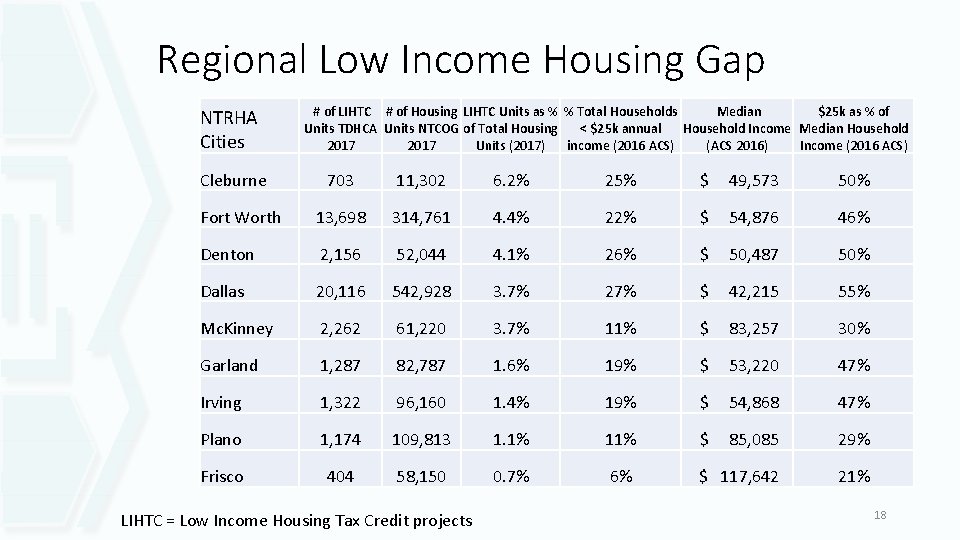 Regional Low Income Housing Gap

| NTRHA Cities | # of LIHTC Units TDHCA 2017 | # of Housing Units NTCOG 2017 | LIHTC Units as % of Total Housing Units (2017) | % Total Households < \$25k annual income (2016 ACS) | Median Household Income (ACS 2016) | \$25k as % of Median Household Income (2016 ACS) |
|---|---|---|---|---|---|---|
| Cleburne | 703 | 11,302 | 6.2% | 25% | \$ 49,573 | 50% |
| Fort Worth | 13,698 | 314,761 | 4.4% | 22% | \$ 54,876 | 46% |
| Denton | 2,156 | 52,044 | 4.1% | 26% | \$ 50,487 | 50% |
| Dallas | 20,116 | 542,928 | 3.7% | 27% | \$ 42,215 | 55% |
| McKinney | 2,262 | 61,220 | 3.7% | 11% | \$ 83,257 | 30% |
| Garland | 1,287 | 82,787 | 1.6% | 19% | \$ 53,220 | 47% |
| Irving | 1,322 | 96,160 | 1.4% | 19% | \$ 54,868 | 47% |
| Plano | 1,174 | 109,813 | 1.1% | 11% | \$ 85,085 | 29% |
| Frisco | 404 | 58,150 | 0.7% | 6% | \$ 117,642 | 21% |

LIHTC = Low Income Housing Tax Credit projects

18